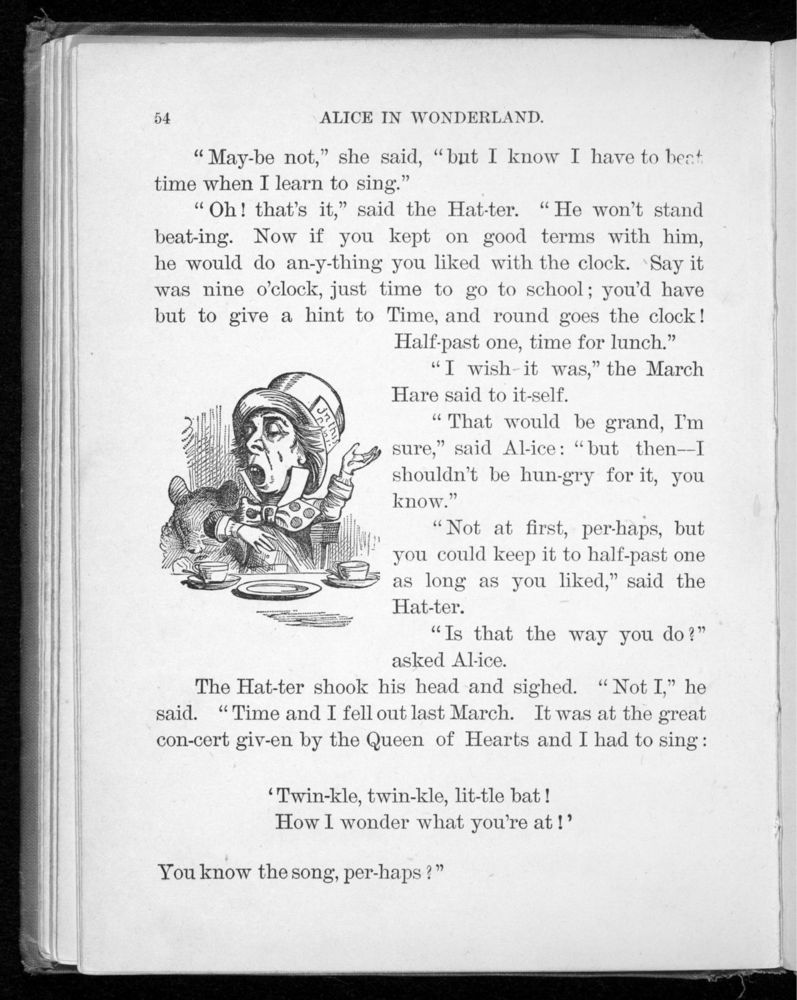 54 ALICE IN WONDERLAND.

"May-be not," she said, "but I know I have to beat time when I learn to sing."

"Oh! that's it," said the Hat-ter. "He won't stand beat-ing. Now if you kept on good terms with him, he would do an-y-thing you liked with the clock. Say it was nine o'clock, just time to go to school; you'd have but to give a hint to Time, and round goes the clock! Half-past one, time for lunch."

"I wish it was," the March Hare said to it-self.

"That would be grand, I'm sure," said Al-ice: "but then—I shouldn't be hun-gry for it, you know."

"Not at first, per-haps, but you could keep it to half-past one as long as you liked," said the Hat-ter.

"Is that the way you do?" asked Al-ice.

The Hat-ter shook his head and sighed. "Not I," he said. "Time and I fell out last March. It was at the great con-cert giv-en by the Queen of Hearts and I had to sing:

'Twin-kle, twin-kle, lit-tle bat!
How I wonder what you're at!'

You know the song, per-haps?"